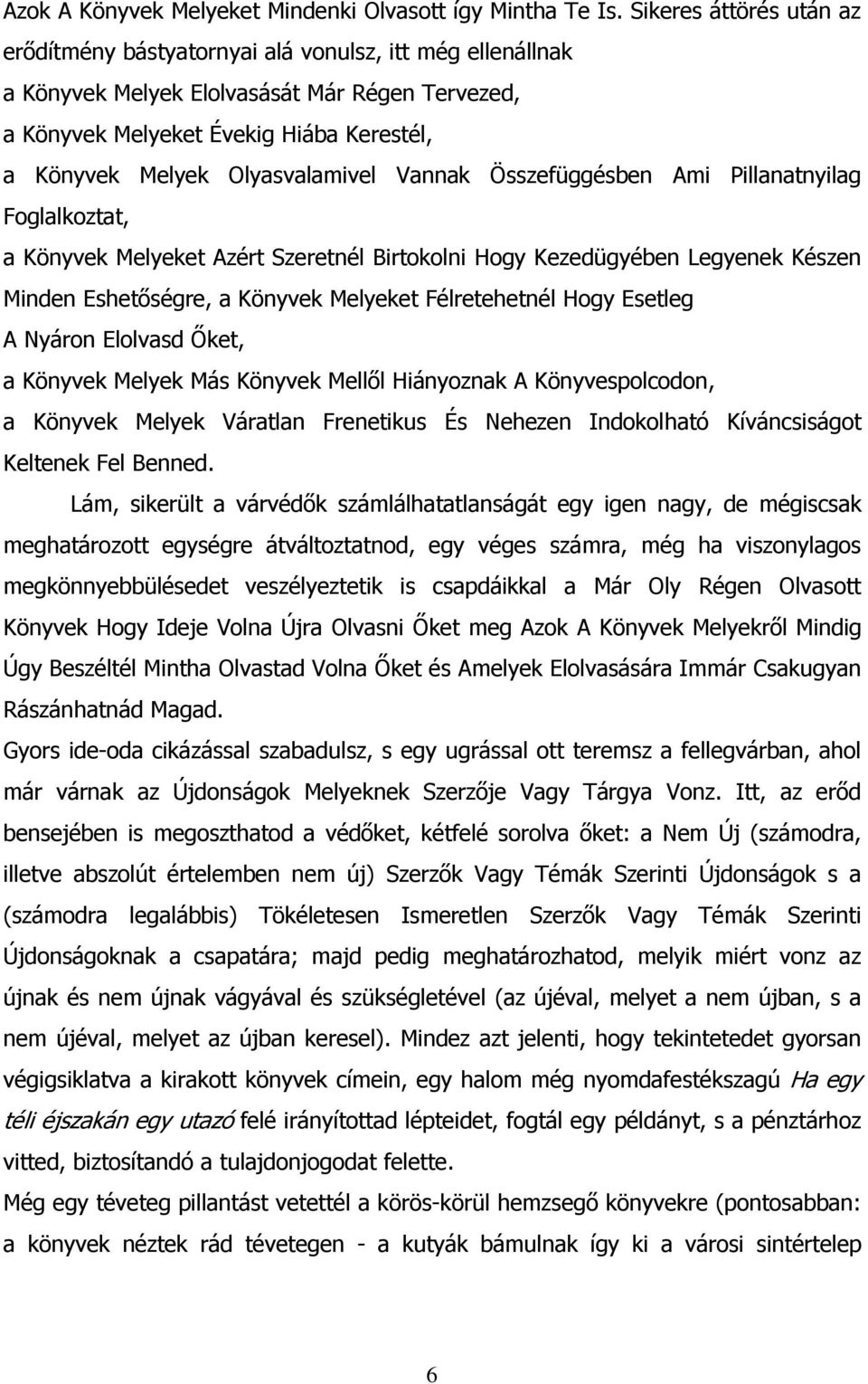 Azok A Könyvek Melyeket Mindenki Olvasott így Mintha Te Is. Sikeres áttörés után az erődítmény bástyatornyai alá vonulsz, itt még ellenállnak
a Könyvek Melyek Elolvasását Már Régen Tervezed,
a Könyvek Melyeket Évekig Hiába Kerestél,
a Könyvek Melyek Olyasvalamivel Vannak Összefüggésben Ami Pillanatnyilag Foglalkoztat,
a Könyvek Melyeket Azért Szeretnél Birtokolni Hogy Kezedügyében Legyenek Készen Minden Eshetőségre, a Könyvek Melyeket Félretehetnél Hogy Esetleg A Nyáron Elolvasd Őket,
a Könyvek Melyek Más Könyvek Mellől Hiányoznak A Könyvespolcodon,
a Könyvek Melyek Váratlan Frenetikus És Nehezen Indokolható Kíváncsiságot Keltenek Fel Benned.

Lám, sikerült a várvédők számlálhatatlanságát egy igen nagy, de mégiscsak meghatározott egységre átváltoztatnod, egy véges számra, még ha viszonylagos megkönnyebbülésedet veszélyeztetik is csapdáikkal a Már Oly Régen Olvasott Könyvek Hogy Ideje Volna Újra Olvasni Őket meg Azok A Könyvek Melyekről Mindig Úgy Beszéltél Mintha Olvastad Volna Őket és Amelyek Elolvasására Immár Csakugyan Rászánhatnád Magad.
Gyors ide-oda cikázással szabadulsz, s egy ugrással ott teremsz a fellegvárban, ahol már várnak az Újdonságok Melyeknek Szerzője Vagy Tárgya Vonz. Itt, az erőd bensejében is megoszthatod a védőket, kétfelé sorolva őket: a Nem Új (számodra, illetve abszolút értelemben nem új) Szerzők Vagy Témák Szerinti Újdonságok s a (számodra legalábbis) Tökéletesen Ismeretlen Szerzők Vagy Témák Szerinti Újdonságoknak a csapatára; majd pedig meghatározhatod, melyik miért vonz az újnak és nem újnak vágyával és szükségletével (az újéval, melyet a nem újban, s a nem újéval, melyet az újban keresel). Mindez azt jelenti, hogy tekintetedet gyorsan végigsiklatva a kirakott könyvek címein, egy halom még nyomdafestékszagú Ha egy téli éjszakán egy utazó felé irányítottad lépteidet, fogtál egy példányt, s a pénztárhoz vitted, biztosítandó a tulajdonjogodat felette.
Még egy téveteg pillantást vetettél a körös-körül hemzsegő könyvekre (pontosabban: a könyvek néztek rád tévetegen - a kutyák bámulnak így ki a városi sintértelep

6